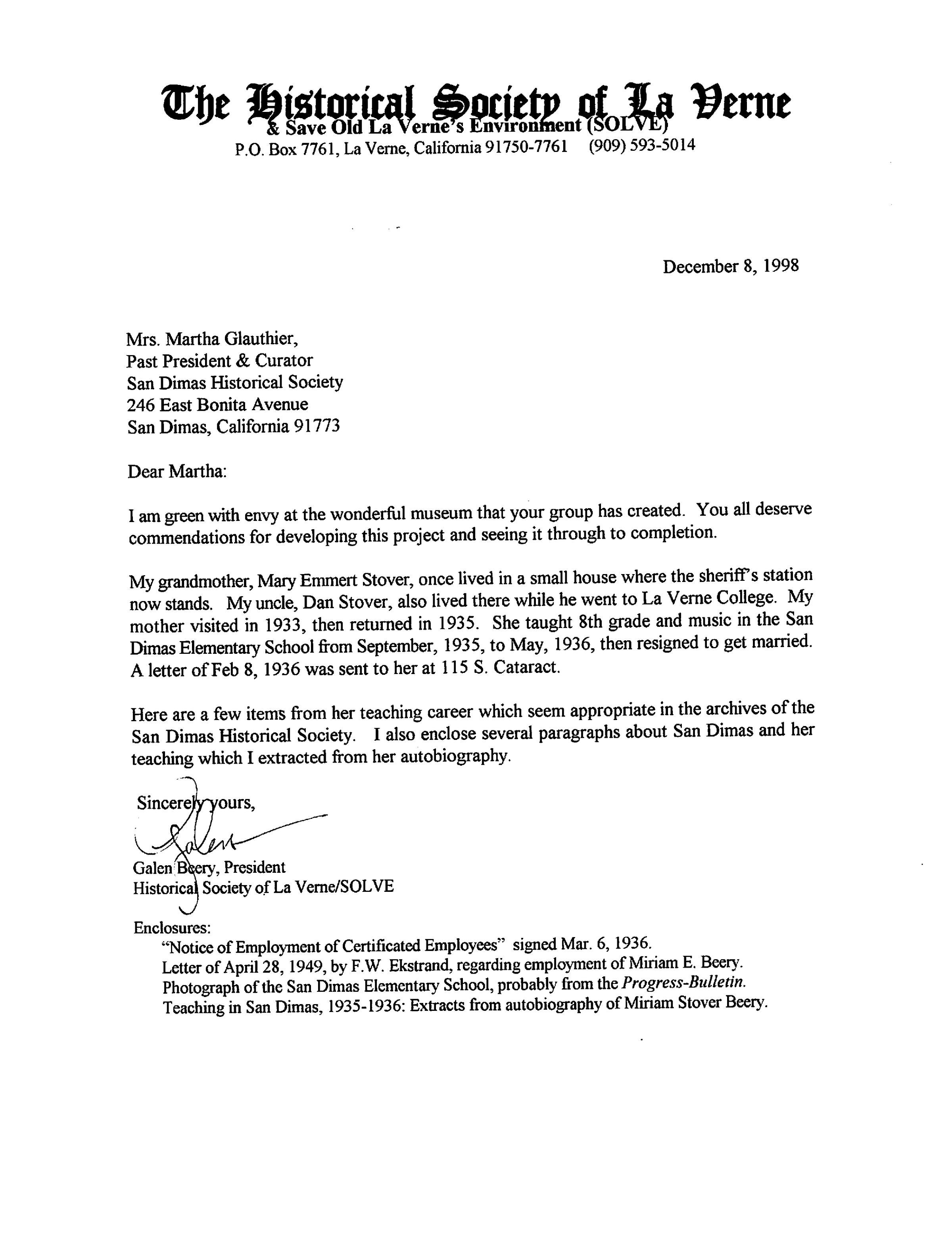 The Historical Society of La Verne
& Save Old La Verne's Environment (SOLVE)
P.O. Box 7761, La Verne, California 91750-7761 (909) 593-5014

December 8, 1998

Mrs. Martha Glauthier,
Past President & Curator
San Dimas Historical Society
246 East Bonita Avenue
San Dimas, California 91773

Dear Martha:

I am green with envy at the wonderful museum that your group has created. You all deserve commendations for developing this project and seeing it through to completion.

My grandmother, Mary Emmert Stover, once lived in a small house where the sheriff's station now stands. My uncle, Dan Stover, also lived there while he went to La Verne College. My mother visited in 1933, then returned in 1935. She taught 8th grade and music in the San Dimas Elementary School from September, 1935, to May, 1936, then resigned to get married. A letter of Feb 8, 1936 was sent to her at 115 S. Cataract.

Here are a few items from her teaching career which seem appropriate in the archives of the San Dimas Historical Society. I also enclose several paragraphs about San Dimas and her teaching which I extracted from her autobiography.

Sincerely yours,
Galen
Galen Beery, President
Historical Society of La Verne/SOLVE

Enclosures:
"Notice of Employment of Certificated Employees" signed Mar. 6, 1936.
Letter of April 28, 1949, by F.W. Ekstrand, regarding employment of Miriam E. Beery.
Photograph of the San Dimas Elementary School, probably from the Progress-Bulletin.
Teaching in San Dimas, 1935-1936: Extracts from autobiography of Miriam Stover Beery.